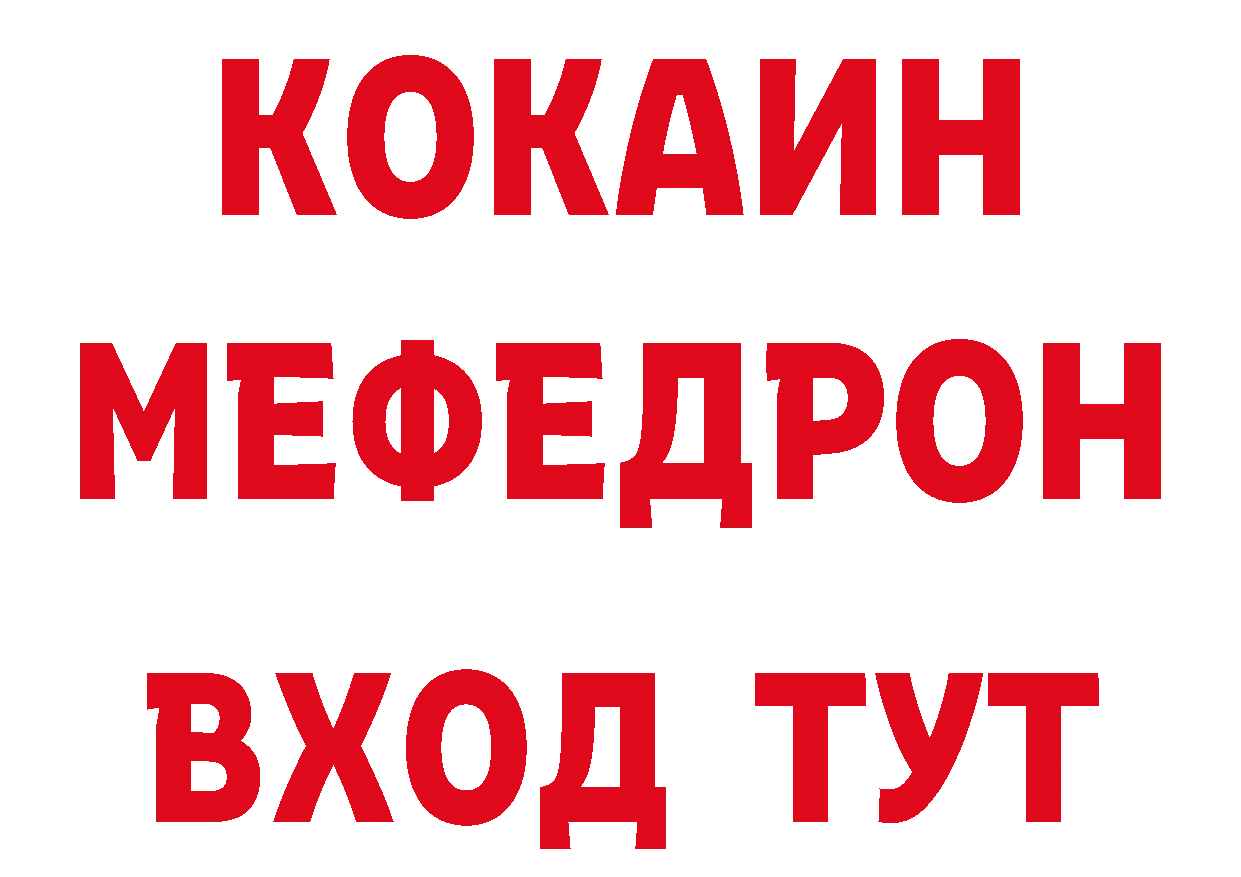 КОКАИН
МЕФЕДРОН
ВХОД ТУТ